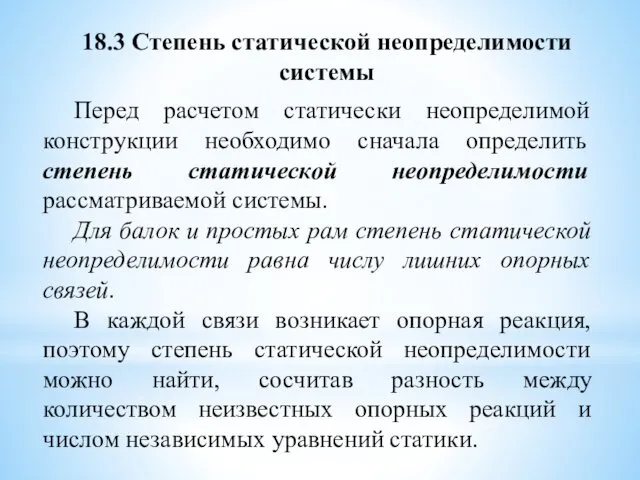 18.3 Степень статической неопределимости системы

Перед расчетом статически неопределимой конструкции необходимо сначала определить степень статической неопределимости рассматриваемой системы.

Для балок и простых рам степень статической неопределимости равна числу лишних опорных связей.

В каждой связи возникает опорная реакция, поэтому степень статической неопределимости можно найти, сосчитав разность между количеством неизвестных опорных реакций и числом независимых уравнений статики.